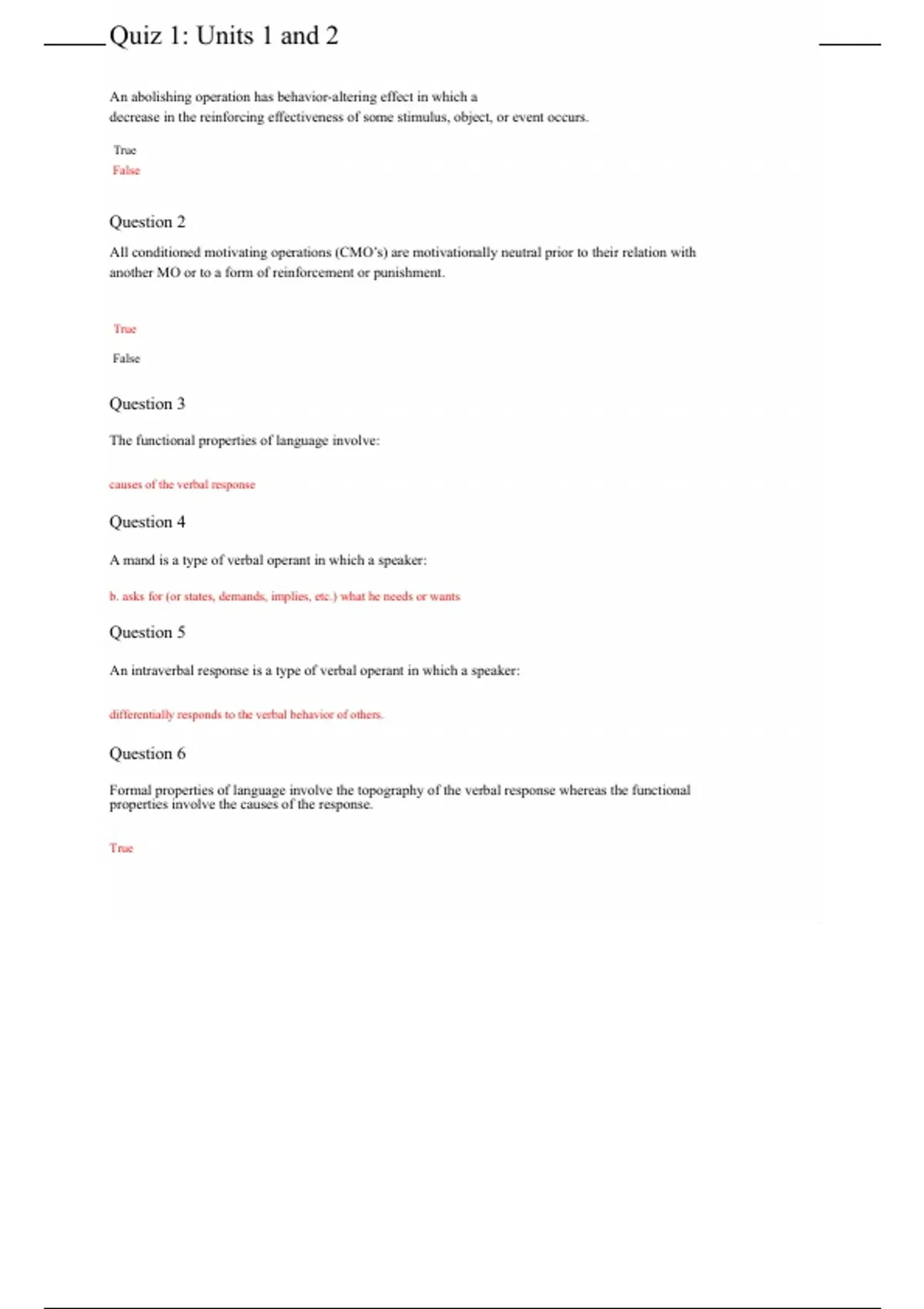 Quiz 1: Units 1 and 2

An abolishing operation has behavior-altering effect in which a decrease in the reinforcing effectiveness of some stimulus, object, or event occurs.

True

False

Question 2

All conditioned motivating operations (CMO's) are motivationally neutral prior to their relation with another MO or to a form of reinforcement or punishment.

True

False

Question 3

The functional properties of language involve:

causes of the verbal response

Question 4

A mand is a type of verbal operant in which a speaker:

b. asks for (or states, demands, implies, etc.) what he needs or wants

Question 5

An intraverbal response is a type of verbal operant in which a speaker:

differentially responds to the verbal behavior of others.

Question 6

Formal properties of language involve the topography of the verbal response whereas the functional properties involve the causes of the response.

True